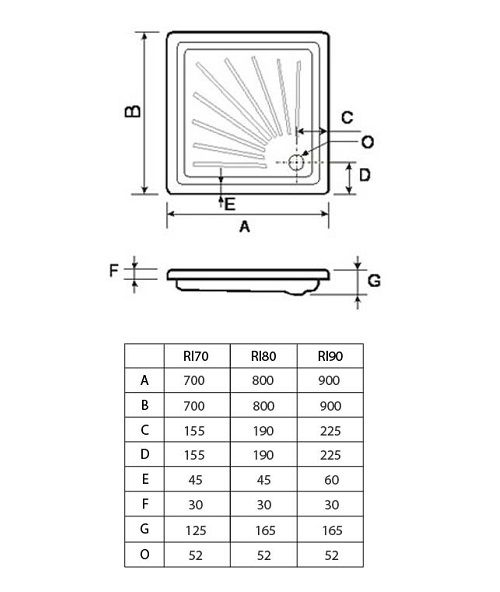 B
C
O
D
E
A
F
G

|  | RI70 | RI80 | RI90 |
|---|---|---|---|
| A | 700 | 800 | 900 |
| B | 700 | 800 | 900 |
| C | 155 | 190 | 225 |
| D | 155 | 190 | 225 |
| E | 45 | 45 | 60 |
| F | 30 | 30 | 30 |
| G | 125 | 165 | 165 |
| O | 52 | 52 | 52 |